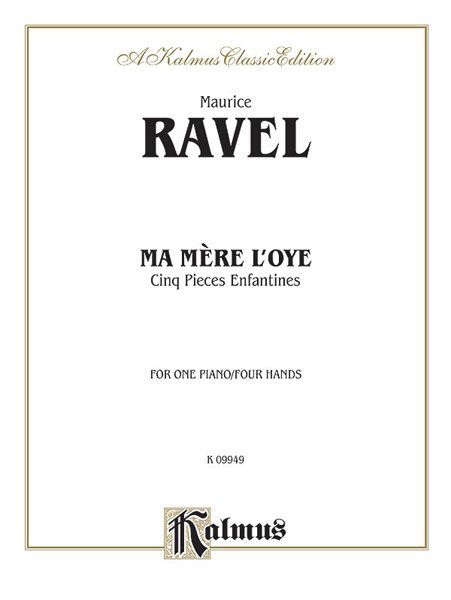 A Kalmus Classic Edition

Maurice
RAVEL

MA MÈRE L'OYE
Cinq Pieces Enfantines

FOR ONE PIANO/FOUR HANDS

K 09949

Kalmus